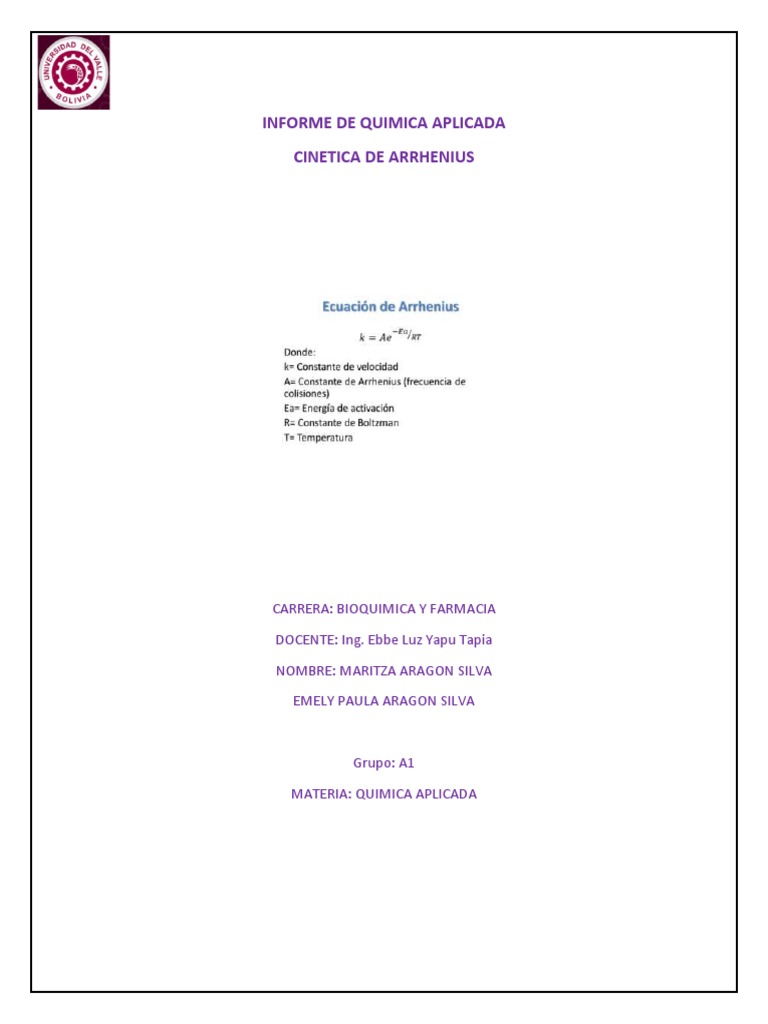 UNIVERSIDAD DEL VALLE
BOLIVIA

INFORME DE QUIMICA APLICADA

CINETICA DE ARRHENIUS

Ecuación de Arrhenius

$k = Ae^{-Ea/RT}$

Donde:
k= Constante de velocidad
A= Constante de Arrhenius (frecuencia de colisiones)
Ea= Energía de activación
R= Constante de Boltzman
T= Temperatura

CARRERA: BIOQUIMICA Y FARMACIA

DOCENTE: Ing. Ebbe Luz Yapu Tapia

NOMBRE: MARITZA ARAGON SILVA

EMELY PAULA ARAGON SILVA

Grupo: A1

MATERIA: QUIMICA APLICADA